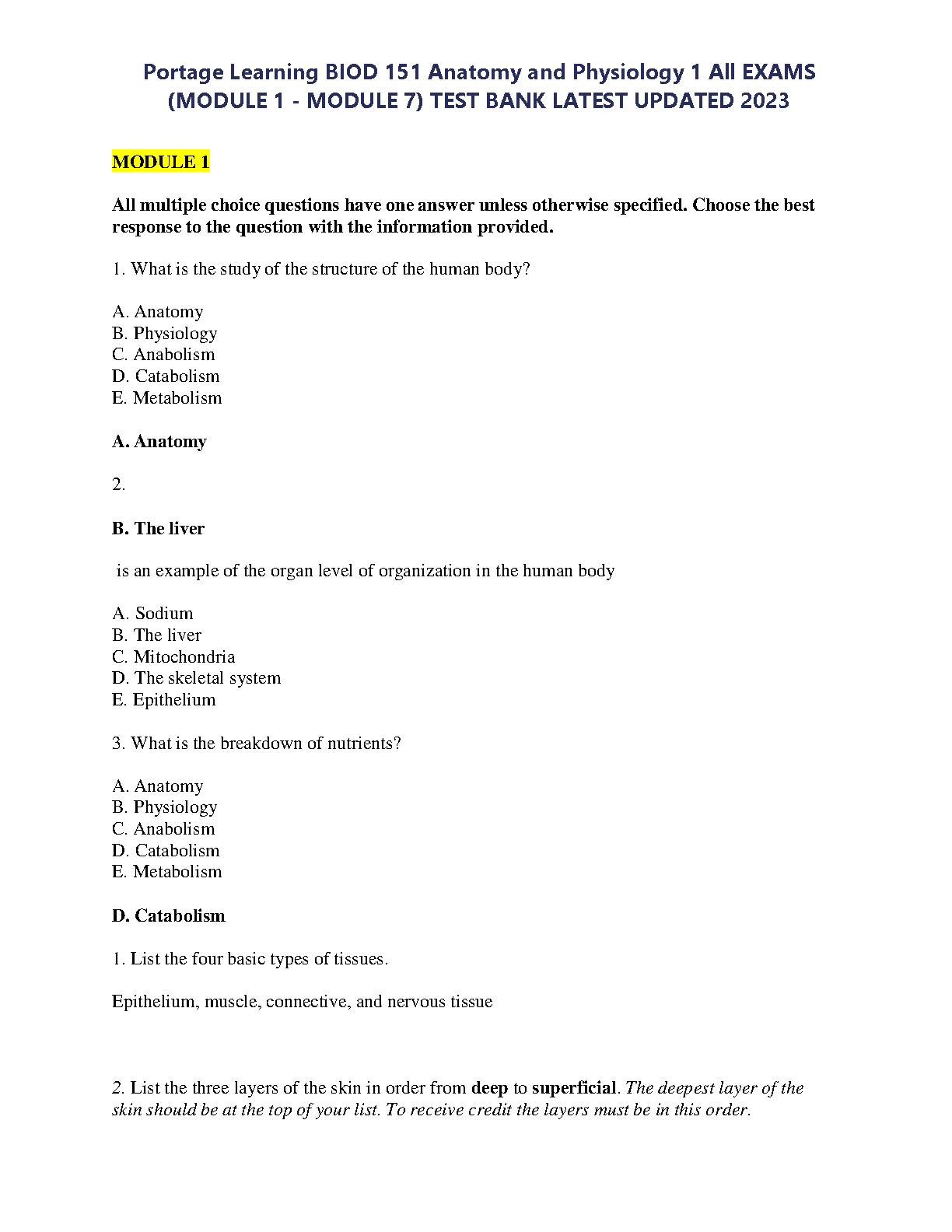 Portage Learning BIOD 151 Anatomy and Physiology 1 All EXAMS (MODULE 1 - MODULE 7) TEST BANK LATEST UPDATED 2023

MODULE 1

All multiple choice questions have one answer unless otherwise specified. Choose the best response to the question with the information provided.

1. What is the study of the structure of the human body?

A. Anatomy
B. Physiology
C. Anabolism
D. Catabolism
E. Metabolism

A. Anatomy

2.

B. The liver

is an example of the organ level of organization in the human body

A. Sodium
B. The liver
C. Mitochondria
D. The skeletal system
E. Epithelium

3. What is the breakdown of nutrients?

A. Anatomy
B. Physiology
C. Anabolism
D. Catabolism
E. Metabolism

D. Catabolism

1. List the four basic types of tissues.

Epithelium, muscle, connective, and nervous tissue

2. List the three layers of the skin in order from deep to superficial. The deepest layer of the skin should be at the top of your list. To receive credit the layers must be in this order.